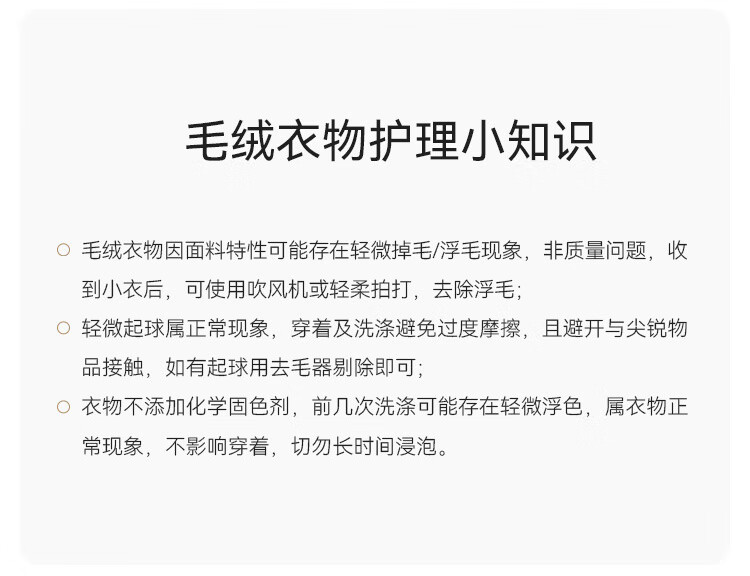 毛绒衣物护理小知识

○ 毛绒衣物因面料特性可能存在轻微掉毛/浮毛现象，非质量问题，收到小衣后，可使用吹风机或轻柔拍打，去除浮毛；

○ 轻微起球属正常现象，穿着及洗涤避免过度摩擦，且避开与尖锐物品接触，如有起球用去毛器剔除即可；

○ 衣物不添加化学固色剂，前几次洗涤可能存在轻微浮色，属衣物正常现象，不影响穿着，切勿长时间浸泡。